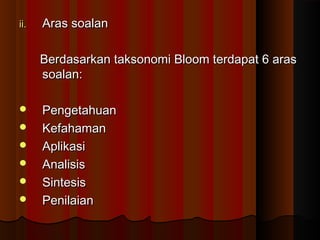 ii. Aras soalan

Berdasarkan taksonomi Bloom terdapat 6 aras soalan:

- Pengetahuan
- Kefahaman
- Aplikasi
- Analisis
- Sintesis
- Penilaian